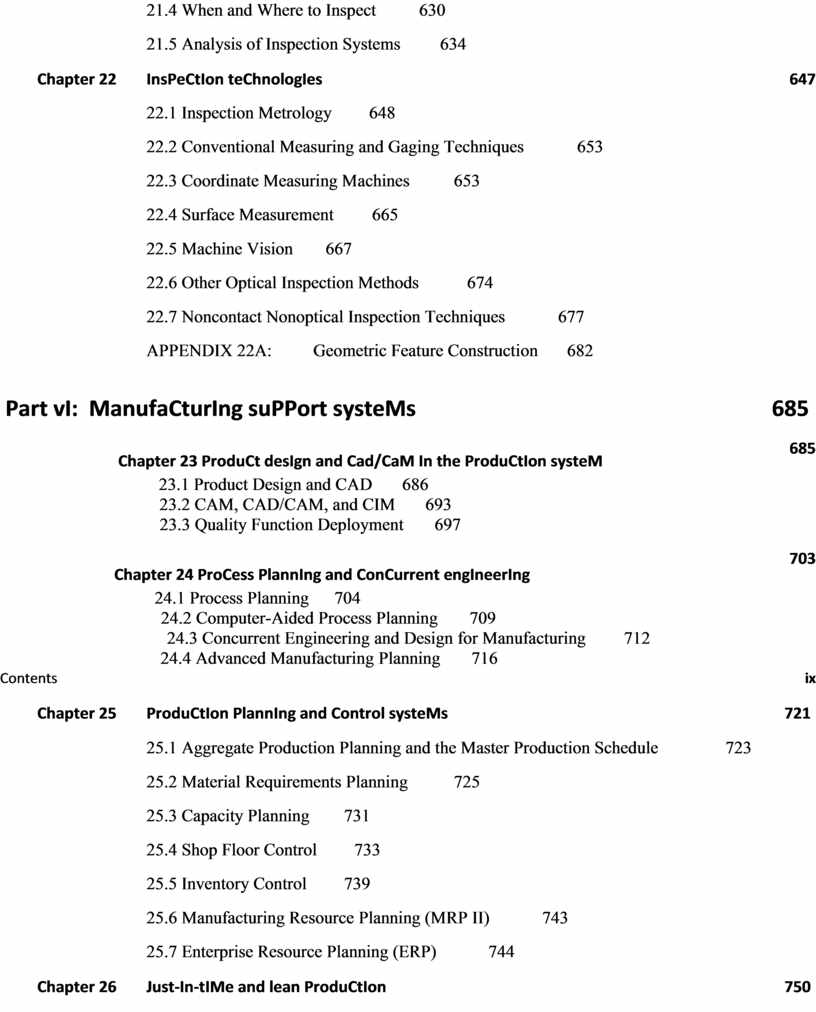 21.4 When and Where to Inspect 630

21.5 Analysis of Inspection Systems 634

Chapter 22 InsPeCtIon teChnologIes 647

22.1 Inspection Metrology 648

22.2 Conventional Measuring and Gaging Techniques 653

22.3 Coordinate Measuring Machines 653

22.4 Surface Measurement 665

22.5 Machine Vision 667

22.6 Other Optical Inspection Methods 674

22.7 Noncontact Nonoptical Inspection Techniques 677

APPENDIX 22A: Geometric Feature Construction 682

Part vI: ManufaCturIng suPPort systeMs 685

685

Chapter 23 ProduCt desIgn and Cad/CaM In the ProduCtIon systeM

23.1 Product Design and CAD 686

23.2 CAM, CAD/CAM, and CIM 693

23.3 Quality Function Deployment 697

703

Chapter 24 ProCess PlannIng and ConCurrent engIneerIng

24.1 Process Planning 704

24.2 Computer-Aided Process Planning 709

24.3 Concurrent Engineering and Design for Manufacturing 712

24.4 Advanced Manufacturing Planning 716

Contents ix

Chapter 25 ProduCtIon PlannIng and Control systeMs 721

25.1 Aggregate Production Planning and the Master Production Schedule 723

25.2 Material Requirements Planning 725

25.3 Capacity Planning 731

25.4 Shop Floor Control 733

25.5 Inventory Control 739

25.6 Manufacturing Resource Planning (MRP II) 743

25.7 Enterprise Resource Planning (ERP) 744

Chapter 26 Just-In-tIMe and lean ProduCtIon 750